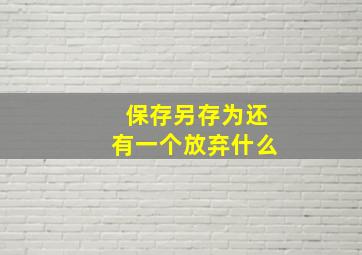 保存另存为还
有一个放弃什么